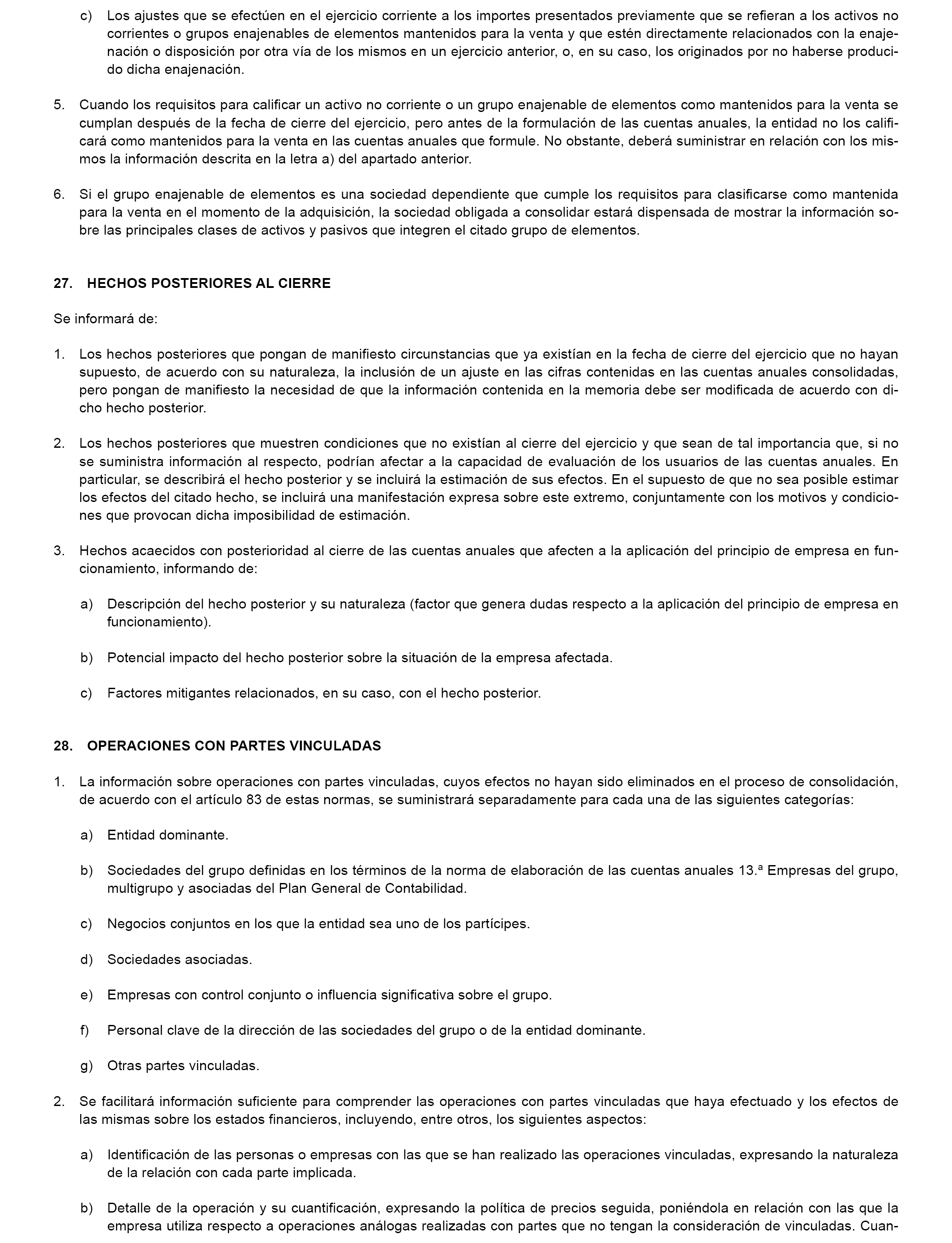 c) Los ajustes que se efectúen en el ejercicio corriente a los importes presentados previamente que se refieran a los activos no corrientes o grupos enajenables de elementos mantenidos para la venta y que estén directamente relacionados con la enajenación o disposición por otra vía de los mismos en un ejercicio anterior, o, en su caso, los originados por no haberse producido dicha enajenación.

5. Cuando los requisitos para calificar un activo no corriente o un grupo enajenable de elementos como mantenidos para la venta se cumplan después de la fecha de cierre del ejercicio, pero antes de la formulación de las cuentas anuales, la entidad no los calificará como mantenidos para la venta en las cuentas anuales que formule. No obstante, deberá suministrar en relación con los mismos la información descrita en la letra a) del apartado anterior.

6. Si el grupo enajenable de elementos es una sociedad dependiente que cumple los requisitos para clasificarse como mantenida para la venta en el momento de la adquisición, la sociedad obligada a consolidar estará dispensada de mostrar la información sobre las principales clases de activos y pasivos que integren el citado grupo de elementos.

27. HECHOS POSTERIORES AL CIERRE

Se informará de:

1. Los hechos posteriores que pongan de manifiesto circunstancias que ya existían en la fecha de cierre del ejercicio que no hayan supuesto, de acuerdo con su naturaleza, la inclusión de un ajuste en las cifras contenidas en las cuentas anuales consolidadas, pero pongan de manifiesto la necesidad de que la información contenida en la memoria debe ser modificada de acuerdo con dicho hecho posterior.

2. Los hechos posteriores que muestren condiciones que no existían al cierre del ejercicio y que sean de tal importancia que, si no se suministra información al respecto, podrían afectar a la capacidad de evaluación de los usuarios de las cuentas anuales. En particular, se describirá el hecho posterior y se incluirá la estimación de sus efectos. En el supuesto de que no sea posible estimar los efectos del citado hecho, se incluirá una manifestación expresa sobre este extremo, conjuntamente con los motivos y condiciones que provocan dicha imposibilidad de estimación.

3. Hechos acaecidos con posterioridad al cierre de las cuentas anuales que afecten a la aplicación del principio de empresa en funcionamiento, informando de:

a) Descripción del hecho posterior y su naturaleza (factor que genera dudas respecto a la aplicación del principio de empresa en funcionamiento).

b) Potencial impacto del hecho posterior sobre la situación de la empresa afectada.

c) Factores mitigantes relacionados, en su caso, con el hecho posterior.

28. OPERACIONES CON PARTES VINCULADAS

1. La información sobre operaciones con partes vinculadas, cuyos efectos no hayan sido eliminados en el proceso de consolidación, de acuerdo con el artículo 83 de estas normas, se suministrará separadamente para cada una de las siguientes categorías:

a) Entidad dominante.

b) Sociedades del grupo definidas en los términos de la norma de elaboración de las cuentas anuales 13.ª Empresas del grupo, multigrupo y asociadas del Plan General de Contabilidad.

c) Negocios conjuntos en los que la entidad sea uno de los partícipes.

d) Sociedades asociadas.

e) Empresas con control conjunto o influencia significativa sobre el grupo.

f) Personal clave de la dirección de las sociedades del grupo o de la entidad dominante.

g) Otras partes vinculadas.

2. Se facilitará información suficiente para comprender las operaciones con partes vinculadas que haya efectuado y los efectos de las mismas sobre los estados financieros, incluyendo, entre otros, los siguientes aspectos:

a) Identificación de las personas o empresas con las que se han realizado las operaciones vinculadas, expresando la naturaleza de la relación con cada parte implicada.

b) Detalle de la operación y su cuantificación, expresando la política de precios seguida, poniéndola en relación con las que la empresa utiliza respecto a operaciones análogas realizadas con partes que no tengan la consideración de vinculadas. Cuan-